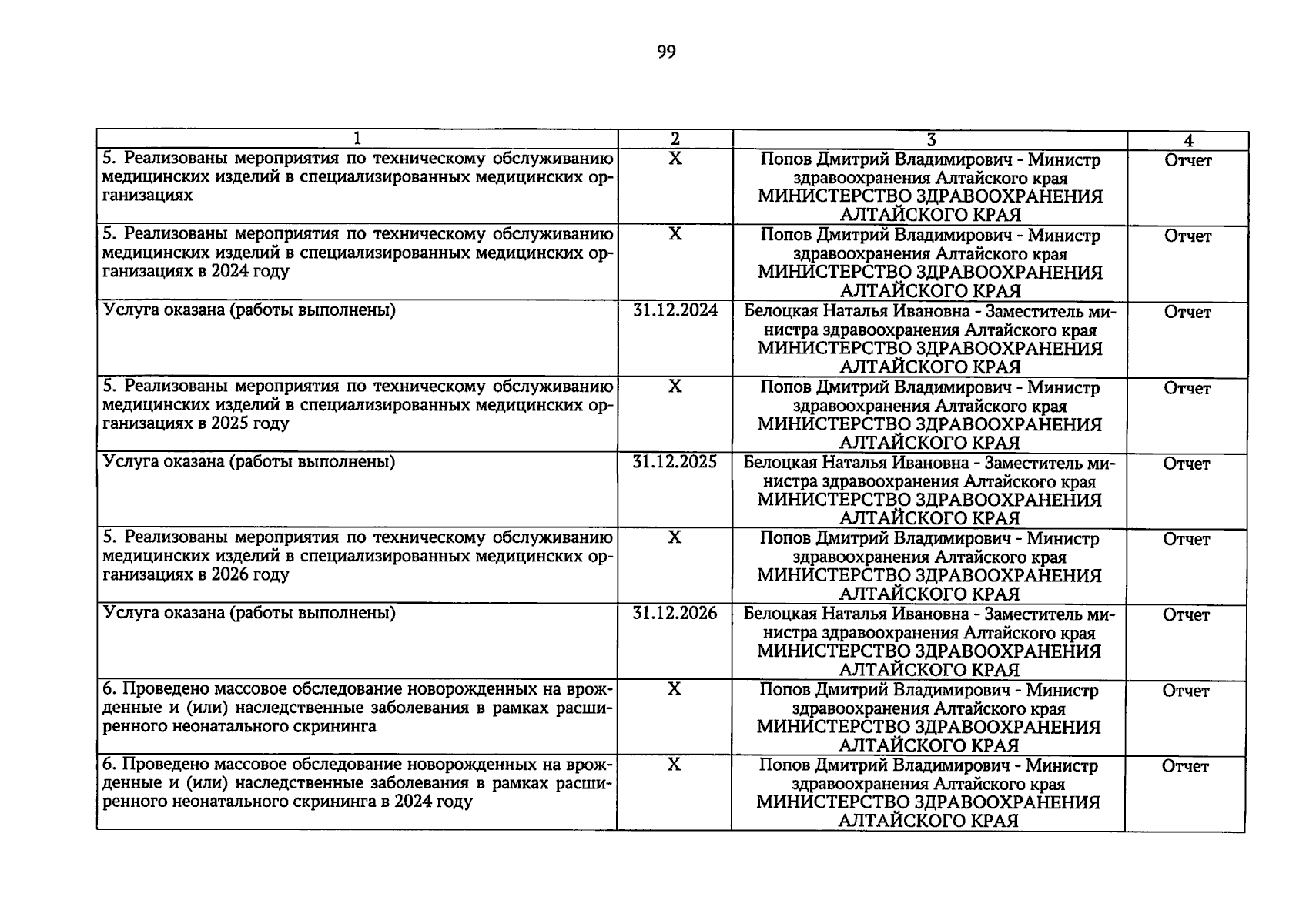 99

| 1 | 2 | 3 | 4 |
|---|---|---|---|
| 5. Реализованы мероприятия по техническому обслуживанию медицинских изделий в специализированных медицинских организациях | X | Попов Дмитрий Владимирович - Министр здравоохранения Алтайского края МИНИСТЕРСТВО ЗДРАВООХРАНЕНИЯ АЛТАЙСКОГО КРАЯ | Отчет |
| 5. Реализованы мероприятия по техническому обслуживанию медицинских изделий в специализированных медицинских организациях в 2024 году | X | Попов Дмитрий Владимирович - Министр здравоохранения Алтайского края МИНИСТЕРСТВО ЗДРАВООХРАНЕНИЯ АЛТАЙСКОГО КРАЯ | Отчет |
| Услуга оказана (работы выполнены) | 31.12.2024 | Белоцкая Наталья Ивановна - Заместитель министра здравоохранения Алтайского края МИНИСТЕРСТВО ЗДРАВООХРАНЕНИЯ АЛТАЙСКОГО КРАЯ | Отчет |
| 5. Реализованы мероприятия по техническому обслуживанию медицинских изделий в специализированных медицинских организациях в 2025 году | X | Попов Дмитрий Владимирович - Министр здравоохранения Алтайского края МИНИСТЕРСТВО ЗДРАВООХРАНЕНИЯ АЛТАЙСКОГО КРАЯ | Отчет |
| Услуга оказана (работы выполнены) | 31.12.2025 | Белоцкая Наталья Ивановна - Заместитель министра здравоохранения Алтайского края МИНИСТЕРСТВО ЗДРАВООХРАНЕНИЯ АЛТАЙСКОГО КРАЯ | Отчет |
| 5. Реализованы мероприятия по техническому обслуживанию медицинских изделий в специализированных медицинских организациях в 2026 году | X | Попов Дмитрий Владимирович - Министр здравоохранения Алтайского края МИНИСТЕРСТВО ЗДРАВООХРАНЕНИЯ АЛТАЙСКОГО КРАЯ | Отчет |
| Услуга оказана (работы выполнены) | 31.12.2026 | Белоцкая Наталья Ивановна - Заместитель министра здравоохранения Алтайского края МИНИСТЕРСТВО ЗДРАВООХРАНЕНИЯ АЛТАЙСКОГО КРАЯ | Отчет |
| 6. Проведено массовое обследование новорожденных на врожденные и (или) наследственные заболевания в рамках расширенного неонатального скрининга | X | Попов Дмитрий Владимирович - Министр здравоохранения Алтайского края МИНИСТЕРСТВО ЗДРАВООХРАНЕНИЯ АЛТАЙСКОГО КРАЯ | Отчет |
| 6. Проведено массовое обследование новорожденных на врожденные и (или) наследственные заболевания в рамках расширенного неонатального скрининга в 2024 году | X | Попов Дмитрий Владимирович - Министр здравоохранения Алтайского края МИНИСТЕРСТВО ЗДРАВООХРАНЕНИЯ АЛТАЙСКОГО КРАЯ | Отчет |